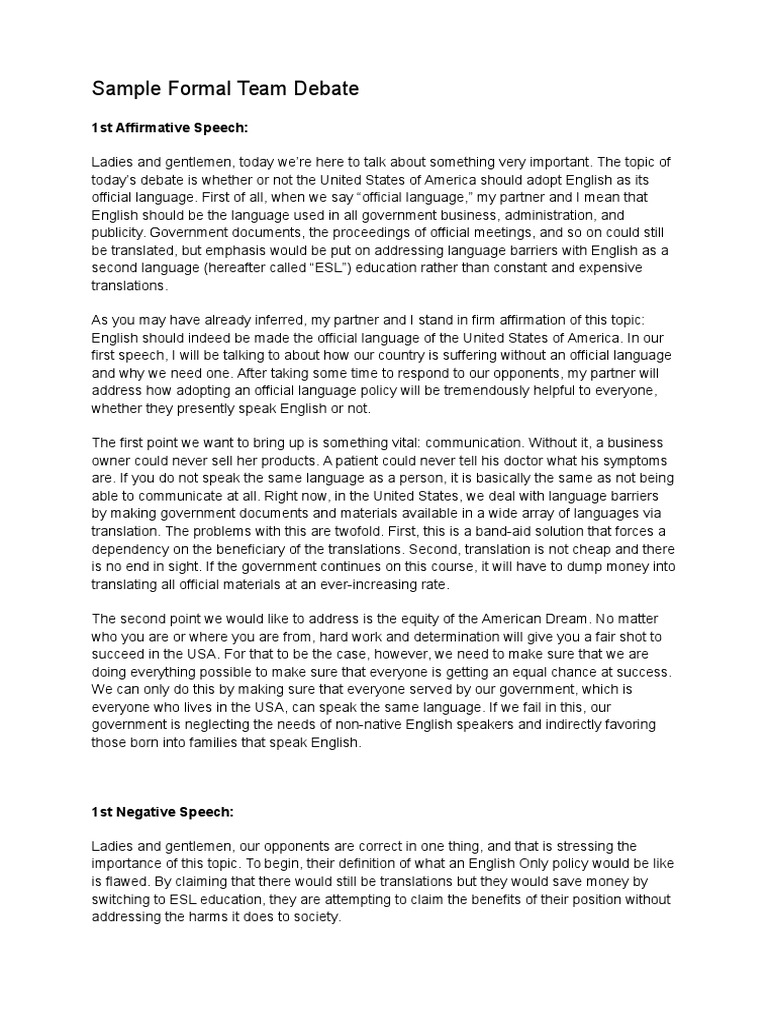 Sample Formal Team Debate

1st Affirmative Speech:

Ladies and gentlemen, today we're here to talk about something very important. The topic of today's debate is whether or not the United States of America should adopt English as its official language. First of all, when we say "official language," my partner and I mean that English should be the language used in all government business, administration, and publicity. Government documents, the proceedings of official meetings, and so on could still be translated, but emphasis would be put on addressing language barriers with English as a second language (hereafter called "ESL") education rather than constant and expensive translations.

As you may have already inferred, my partner and I stand in firm affirmation of this topic: English should indeed be made the official language of the United States of America. In our first speech, I will be talking to about how our country is suffering without an official language and why we need one. After taking some time to respond to our opponents, my partner will address how adopting an official language policy will be tremendously helpful to everyone, whether they presently speak English or not.

The first point we want to bring up is something vital: communication. Without it, a business owner could never sell her products. A patient could never tell his doctor what his symptoms are. If you do not speak the same language as a person, it is basically the same as not being able to communicate at all. Right now, in the United States, we deal with language barriers by making government documents and materials available in a wide array of languages via translation. The problems with this are twofold. First, this is a band-aid solution that forces a dependency on the beneficiary of the translations. Second, translation is not cheap and there is no end in sight. If the government continues on this course, it will have to dump money into translating all official materials at an ever-increasing rate.

The second point we would like to address is the equity of the American Dream. No matter who you are or where you are from, hard work and determination will give you a fair shot to succeed in the USA. For that to be the case, however, we need to make sure that we are doing everything possible to make sure that everyone is getting an equal chance at success. We can only do this by making sure that everyone served by our government, which is everyone who lives in the USA, can speak the same language. If we fail in this, our government is neglecting the needs of non-native English speakers and indirectly favoring those born into families that speak English.

1st Negative Speech:

Ladies and gentlemen, our opponents are correct in one thing, and that is stressing the importance of this topic. To begin, their definition of what an English Only policy would be like is flawed. By claiming that there would still be translations but they would save money by switching to ESL education, they are attempting to claim the benefits of their position without addressing the harms it does to society.